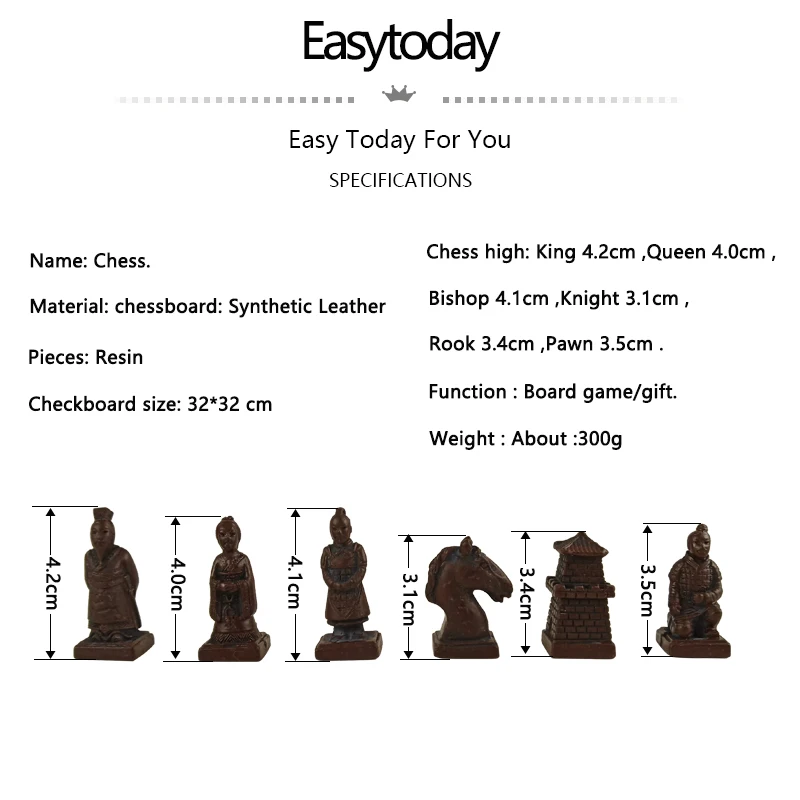 Easytoday

Easy Today For You

SPECIFICATIONS

Name: Chess.

Material: chessboard: Synthetic Leather

Pieces: Resin

Checkboard size: 32*32 cm

Chess high: King 4.2cm ,Queen 4.0cm ,

Bishop 4.1cm ,Knight 3.1cm ,

Rook 3.4cm ,Pawn 3.5cm .

Function : Board game/gift.

Weight : About :300g

4.2cm

4.0cm

4.1cm

3.1cm

3.4cm

3.5cm